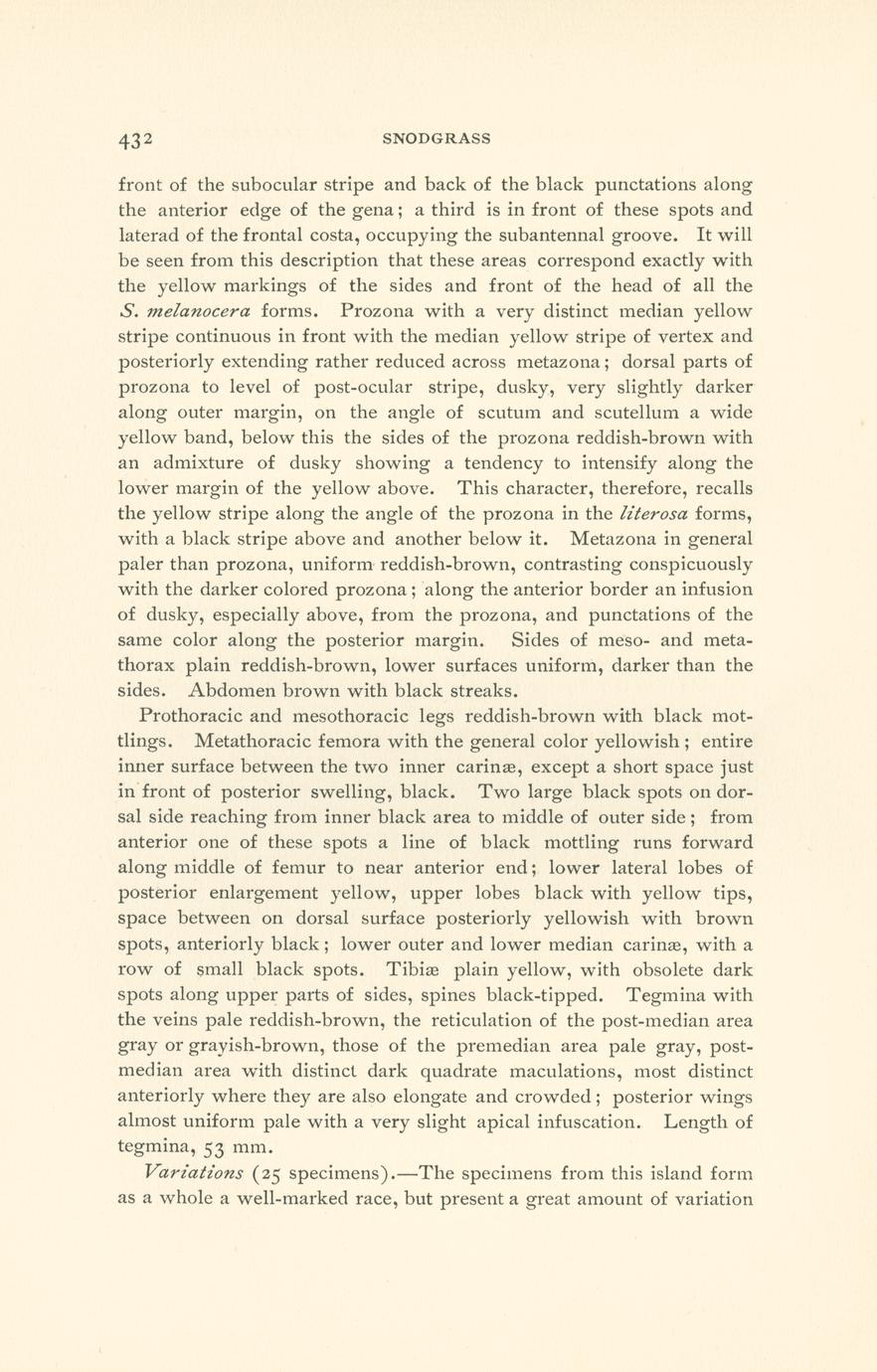 432 SNODGRASS

front of the subocular stripe and back of the black punctations along the anterior edge of the gena; a third is in front of these spots and laterad of the frontal costa, occupying the subantennal groove. It will be seen from this description that these areas correspond exactly with the yellow markings of the sides and front of the head of all the S. melanocera forms. Prozona with a very distinct median yellow stripe continuous in front with the median yellow stripe of vertex and posteriorly extending rather reduced across metazona; dorsal parts of prozona to level of post-ocular stripe, dusky, very slightly darker along outer margin, on the angle of scutum and scutellum a wide yellow band, below this the sides of the prozona reddish-brown with an admixture of dusky showing a tendency to intensify along the lower margin of the yellow above. This character, therefore, recalls the yellow stripe along the angle of the prozona in the literosa forms, with a black stripe above and another below it. Metazona in general paler than prozona, uniform reddish-brown, contrasting conspicuously with the darker colored prozona; along the anterior border an infusion of dusky, especially above, from the prozona, and punctations of the same color along the posterior margin. Sides of meso- and metathorax plain reddish-brown, lower surfaces uniform, darker than the sides. Abdomen brown with black streaks.

Prothoracic and mesothoracic legs reddish-brown with black mottlings. Metathoracic femora with the general color yellowish; entire inner surface between the two inner carinæ, except a short space just in front of posterior swelling, black. Two large black spots on dorsal side reaching from inner black area to middle of outer side; from anterior one of these spots a line of black mottling runs forward along middle of femur to near anterior end; lower lateral lobes of posterior enlargement yellow, upper lobes black with yellow tips, space between on dorsal surface posteriorly yellowish with brown spots, anteriorly black; lower outer and lower median carinæ, with a row of small black spots. Tibiæ plain yellow, with obsolete dark spots along upper parts of sides, spines black-tipped. Tegmina with the veins pale reddish-brown, the reticulation of the post-median area gray or grayish-brown, those of the premedian area pale gray, post-median area with distinct dark quadrate maculations, most distinct anteriorly where they are also elongate and crowded; posterior wings almost uniform pale with a very slight apical infuscation. Length of tegmina, 53 mm.

Variations (25 specimens).—The specimens from this island form as a whole a well-marked race, but present a great amount of variation